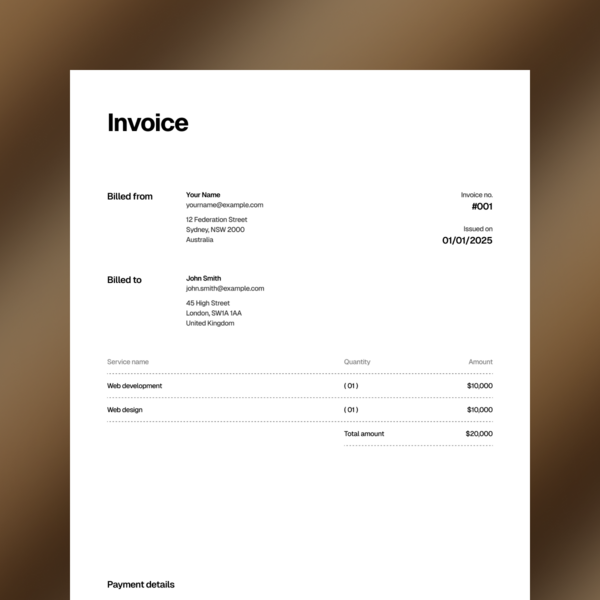 Invoice

Billed from

Your Name
yourname@example.com

12 Federation Street
Sydney, NSW 2000
Australia

Invoice no.
#001

Issued on
01/01/2025

Billed to

John Smith
john.smith@example.com

45 High Street
London, SW1A 1AA
United Kingdom

| Service name | Quantity | Amount |
|---|---|---|
| Web development | ( 01 ) | $10,000 |
| Web design | ( 01 ) | $10,000 |
| | Total amount | $20,000 |

Payment details